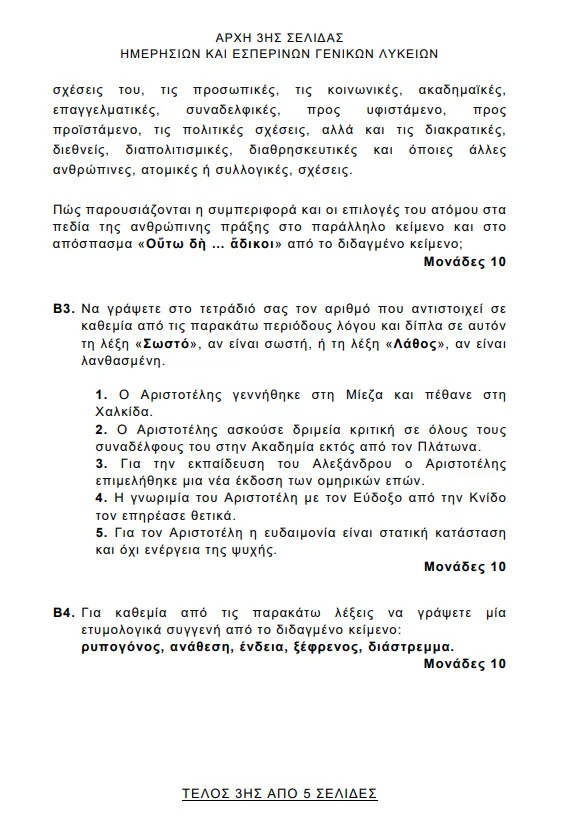 ΑΡΧΗ 3ΗΣ ΣΕΛΙΔΑΣ
ΗΜΕΡΗΣΙΩΝ ΚΑΙ ΕΣΠΕΡΙΝΩΝ ΓΕΝΙΚΩΝ ΛΥΚΕΙΩΝ

σχέσεις του, τις προσωπικές, τις κοινωνικές, ακαδημαϊκές, επαγγελματικές, συναδελφικές, προς υφιστάμενο, προς προϊστάμενο, τις πολιτικές σχέσεις, αλλά και τις διακρατικές, διεθνείς, διαπολιτισμικές, διαθρησκευτικές και όποιες άλλες ανθρώπινες, ατομικές ή συλλογικές, σχέσεις.

Πώς παρουσιάζονται η συμπεριφορά και οι επιλογές του ατόμου στα πεδία της ανθρώπινης πράξης στο παράλληλο κείμενο και στο απόσπασμα «Οὕτω δὴ ... ἄδικοι» από το διδαγμένο κείμενο;
Μονάδες 10

Β3. Να γράψετε στο τετράδιό σας τον αριθμό που αντιστοιχεί σε καθεμία από τις παρακάτω περιόδους λόγου και δίπλα σε αυτόν τη λέξη «Σωστό», αν είναι σωστή, ή τη λέξη «Λάθος», αν είναι λανθασμένη.

1. Ο Αριστοτέλης γεννήθηκε στη Μίεζα και πέθανε στη Χαλκίδα.
2. Ο Αριστοτέλης ασκούσε δριμεία κριτική σε όλους τους συναδέλφους του στην Ακαδημία εκτός από τον Πλάτωνα.
3. Για την εκπαίδευση του Αλεξάνδρου ο Αριστοτέλης επιμελήθηκε μια νέα έκδοση των ομηρικών επών.
4. Η γνωριμία του Αριστοτέλη με τον Εύδοξο από την Κνίδο τον επηρέασε θετικά.
5. Για τον Αριστοτέλη η ευδαιμονία είναι στατική κατάσταση και όχι ενέργεια της ψυχής.
Μονάδες 10

Β4. Για καθεμία από τις παρακάτω λέξεις να γράψετε μία ετυμολογικά συγγενή από το διδαγμένο κείμενο:
ρυπογόνος, ανάθεση, ένδεια, ξέφρενος, διάστρεμμα.
Μονάδες 10

ΤΕΛΟΣ 3ΗΣ ΑΠΟ 5 ΣΕΛΙΔΕΣ